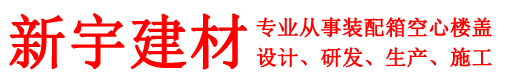 新宇建材

专业从事装配箱空心楼盖
设计、研发、生产、施工